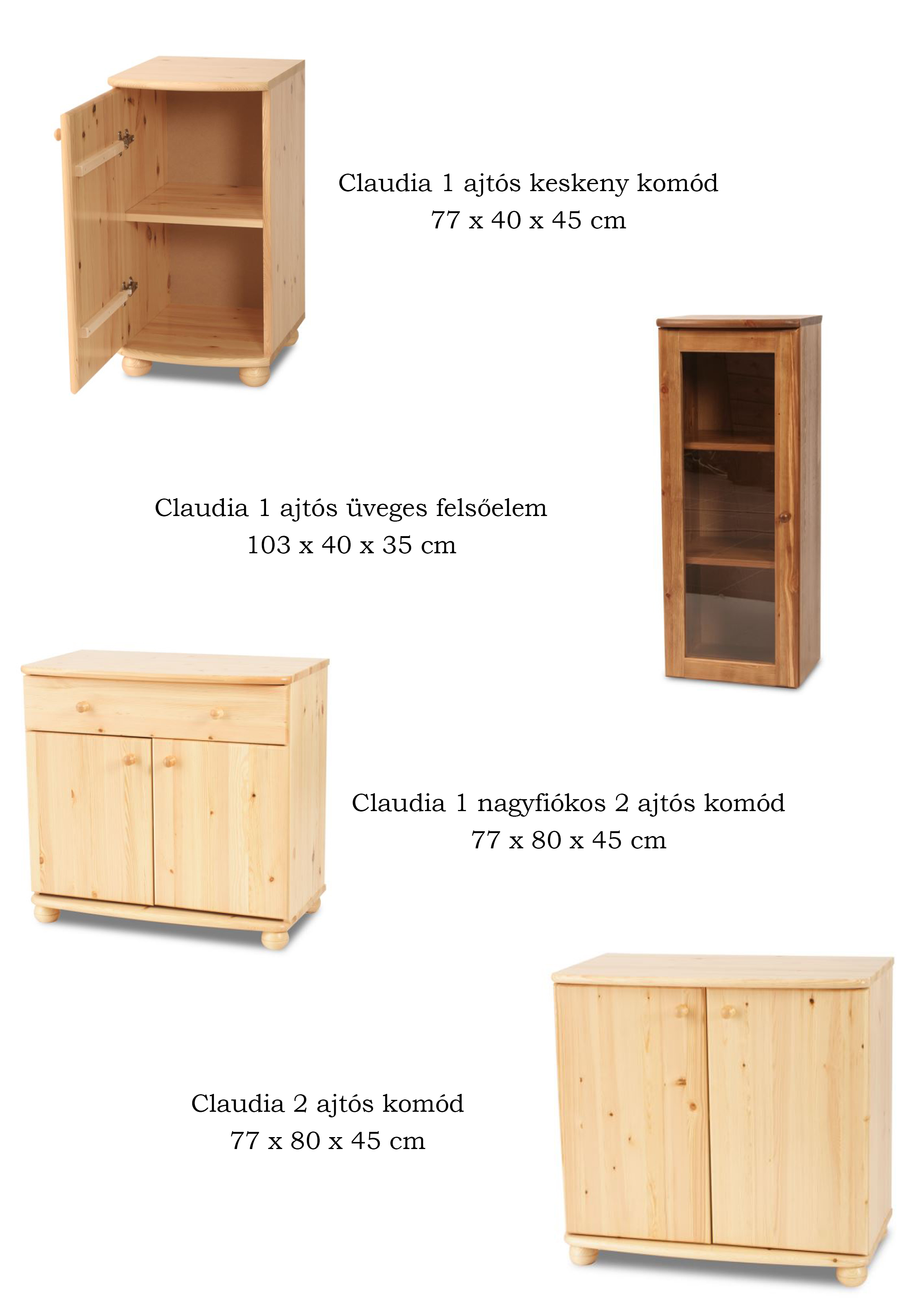 Claudia 1 ajtós keskeny komód
77 x 40 x 45 cm

Claudia 1 ajtós üveges felsőelem
103 x 40 x 35 cm

Claudia 1 nagyfiókos 2 ajtós komód
77 x 80 x 45 cm

Claudia 2 ajtós komód
77 x 80 x 45 cm